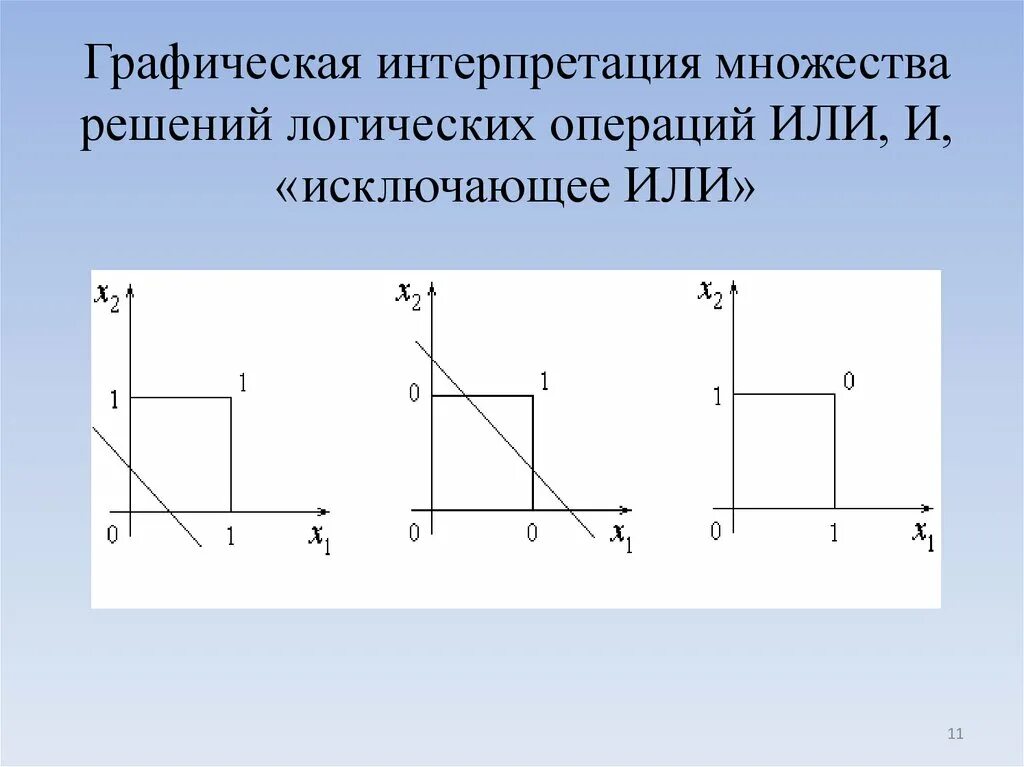 Графическая интерпретация множества решений логических операций ИЛИ, И, «исключающее ИЛИ»

$x_2$
1
1
0
1
$x_1$

$x_2$
0
1
0
0
$x_1$

$x_2$
1
0
0
1
$x_1$

11